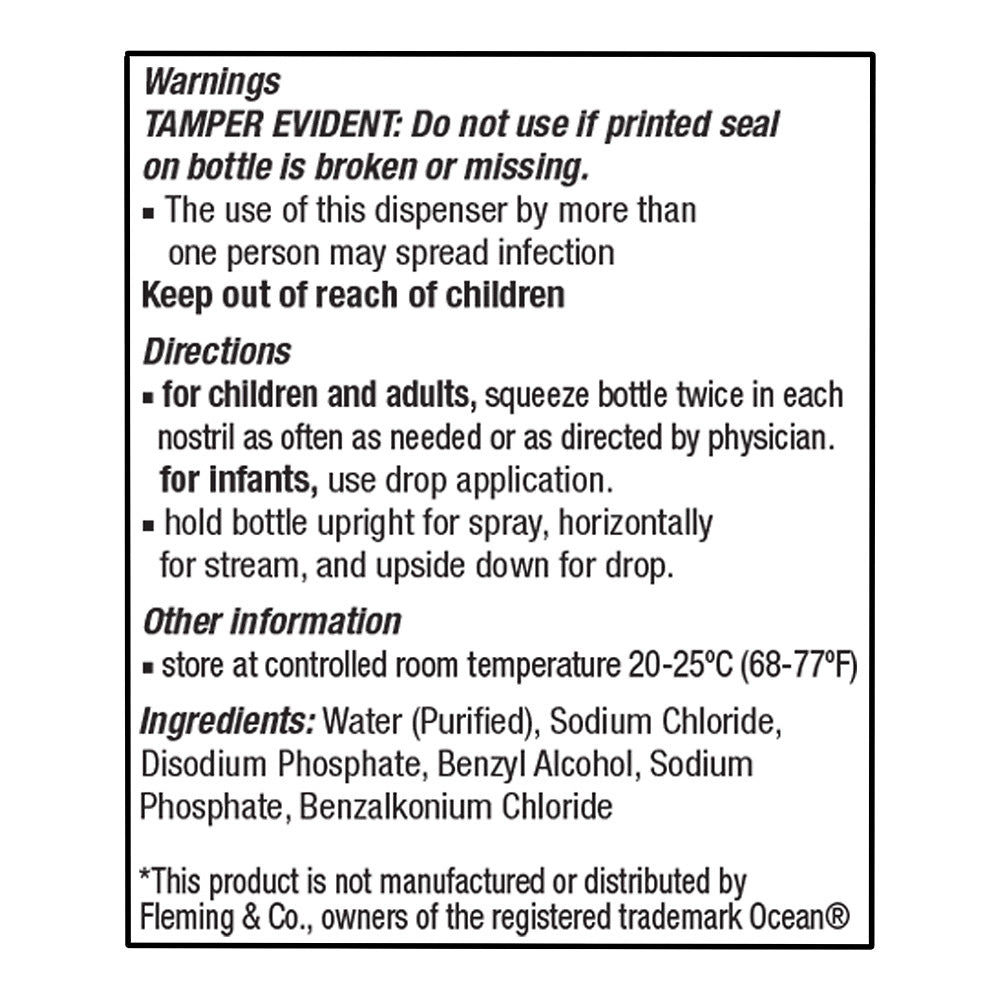 Warnings
TAMPER EVIDENT: Do not use if printed seal on bottle is broken or missing.
▪ The use of this dispenser by more than one person may spread infection
Keep out of reach of children

Directions
▪ for children and adults, squeeze bottle twice in each nostril as often as needed or as directed by physician. for infants, use drop application.
▪ hold bottle upright for spray, horizontally for stream, and upside down for drop.

Other information
▪ store at controlled room temperature 20-25ºC (68-77ºF)

Ingredients: Water (Purified), Sodium Chloride, Disodium Phosphate, Benzyl Alcohol, Sodium Phosphate, Benzalkonium Chloride

*This product is not manufactured or distributed by Fleming & Co., owners of the registered trademark Ocean®